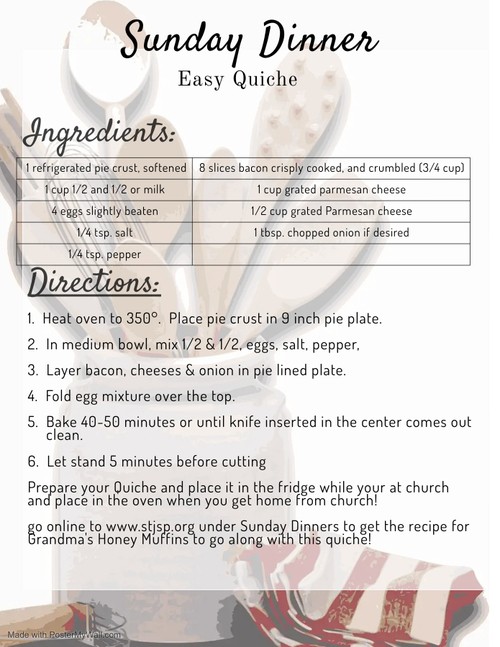 Sunday Dinner

Easy Quiche

Ingredients:

| 1 refrigerated pie crust, softened | 8 slices bacon crisply cooked, and crumbled (3/4 cup) |
|---|---|
| 1 cup 1/2 and 1/2 or milk | 1 cup grated parmesan cheese |
| 4 eggs slightly beaten | 1/2 cup grated Parmesan cheese |
| 1/4 tsp. salt | 1 tbsp. chopped onion if desired |
| 1/4 tsp. pepper | |

Directions:

1. Heat oven to 350°. Place pie crust in 9 inch pie plate.

2. In medium bowl, mix 1/2 & 1/2, eggs, salt, pepper,

3. Layer bacon, cheeses & onion in pie lined plate.

4. Fold egg mixture over the top.

5. Bake 40-50 minutes or until knife inserted in the center comes out clean.

6. Let stand 5 minutes before cutting

Prepare your Quiche and place it in the fridge while your at church and place in the oven when you get home from church!

go online to www.stjsp.org under Sunday Dinners to get the recipe for Grandma's Honey Muffins to go along with this quiche!

Made with PosterMyWall.com